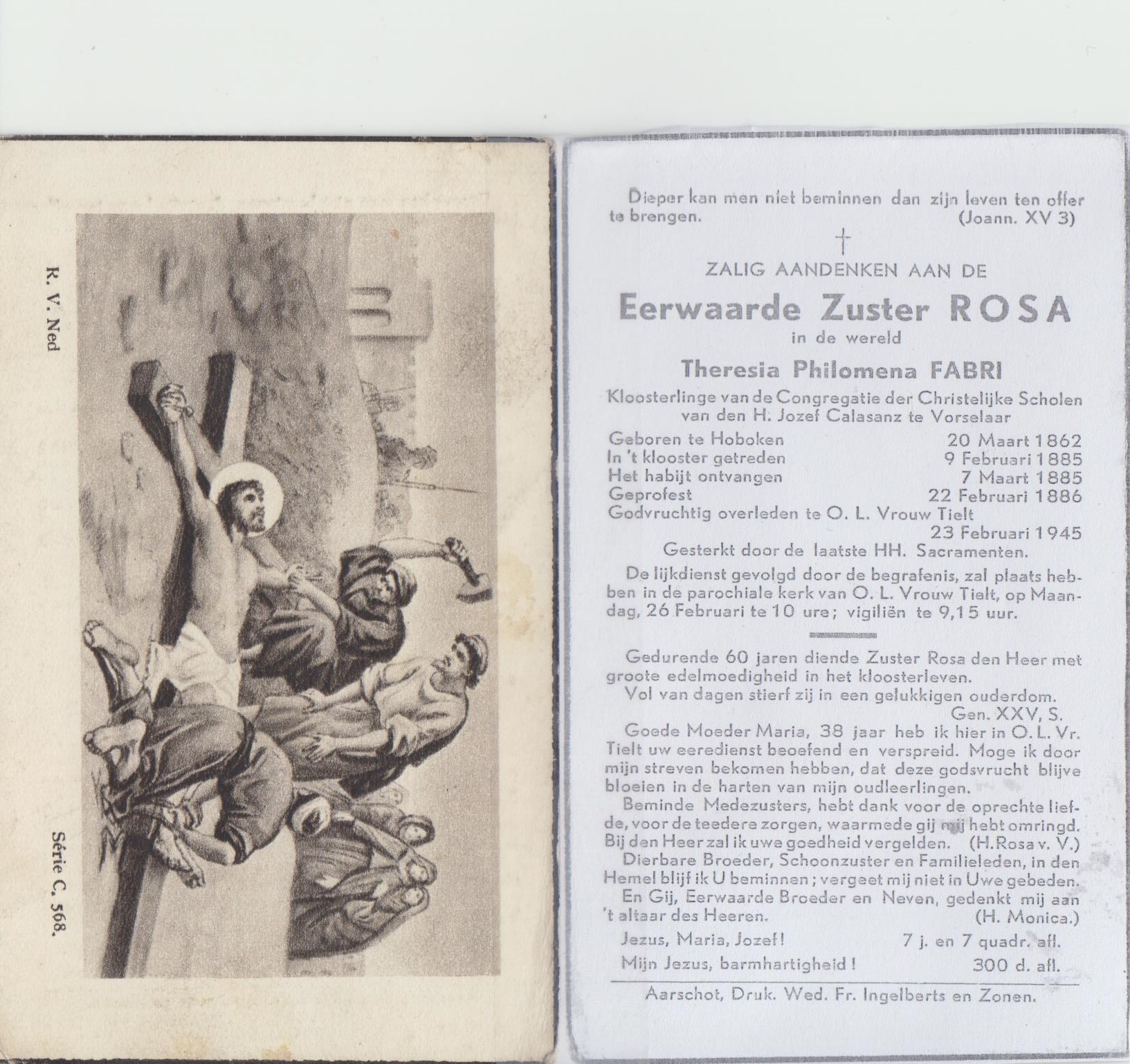 R. V. Ned

Série C, 568.

Dieper kan men niet beminnen dan zijn leven ten offer te brengen. (Joann. XV 3)

†

ZALIG AANDENKEN AAN DE

Eerwaarde Zuster ROSA

in de wereld

Theresia Philomena FABRI

Kloosterlinge van de Congregatie der Christelijke Scholen van den H. Jozef Calasanz te Vorselaar

Geboren te Hoboken 20 Maart 1862
In 't klooster getreden 9 Februari 1885
Het habijt ontvangen 7 Maart 1885
Geprofest 22 Februari 1886
Godvruchtig overleden te O. L. Vrouw Tielt 23 Februari 1945
Gesterkt door de laatste HH. Sacramenten.

De lijkdienst gevolgd door de begrafenis, zal plaats hebben in de parochiale kerk van O. L. Vrouw Tielt, op Maandag, 26 Februari te 10 ure; vigiliën te 9,15 uur.

Gedurende 60 jaren diende Zuster Rosa den Heer met groote edelmoedigheid in het kloosterleven.

Vol van dagen stierf zij in een gelukkigen ouderdom. Gen. XXV, S.

Goede Moeder Maria, 38 jaar heb ik hier in O. L. Vr. Tielt uw eeredienst beoefend en verspreid. Moge ik door mijn streven bekomen hebben, dat deze godsvrucht blijve bloeien in de harten van mijn oudleerlingen.

Beminde Medezusters, hebt dank voor de oprechte liefde, voor de teedere zorgen, waarmede gij mij hebt omringd. Bij den Heer zal ik uwe goedheid vergelden. (H. Rosa v. V.)

Dierbare Broeder, Schoonzuster en Familieleden, in den Hemel blijf ik U beminnen; vergeet mij niet in Uwe gebeden.

En Gij, Eerwaarde Broeder en Neven, gedenkt mij aan 't altaar des Heeren. (H. Monica.)

Jezus, Maria, Jozef! 7 j. en 7 quadr. afl.
Mijn Jezus, barmhartigheid! 300 d. afl.

Aarschot, Druk. Wed. Fr. Ingelberts en Zonen.